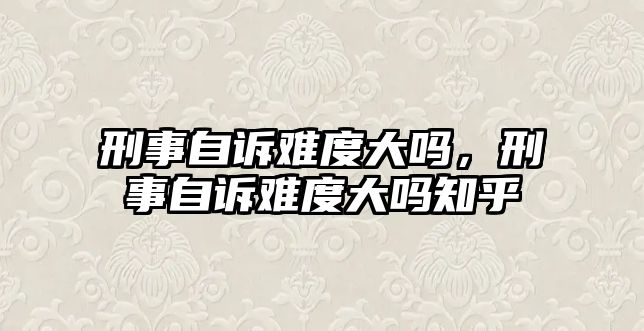 刑事自诉难度大吗，刑事自诉难度大吗知乎